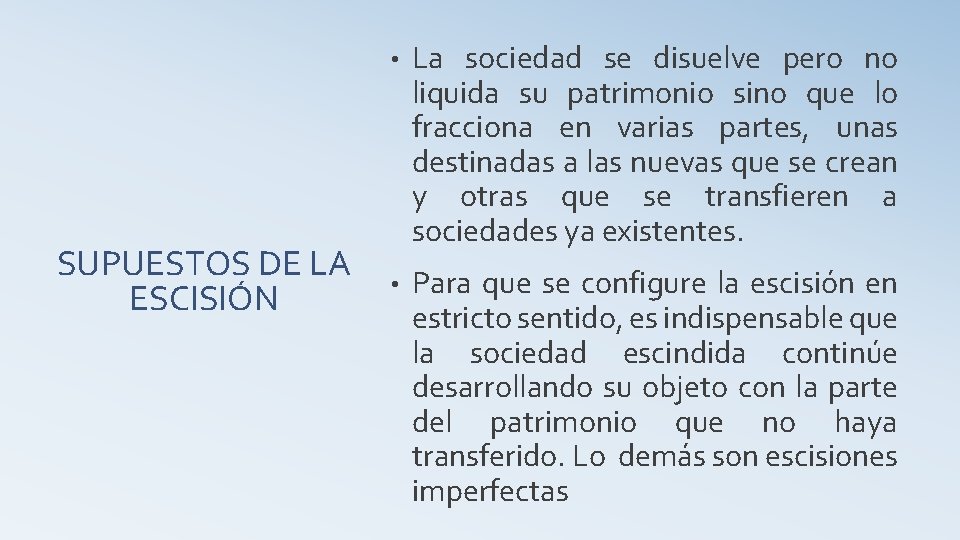 SUPUESTOS DE LA ESCISIÓN

• La sociedad se disuelve pero no liquida su patrimonio sino que lo fracciona en varias partes, unas destinadas a las nuevas que se crean y otras que se transfieren a sociedades ya existentes.

• Para que se configure la escisión en estricto sentido, es indispensable que la sociedad escindida continúe desarrollando su objeto con la parte del patrimonio que no haya transferido. Lo demás son escisiones imperfectas